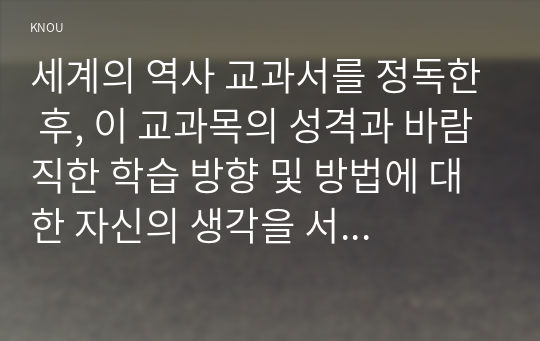 KNOU

세계의 역사 교과서를 정독한 후, 이 교과목의 성격과 바람직한 학습 방향 및 방법에 대한 자신의 생각을 서...